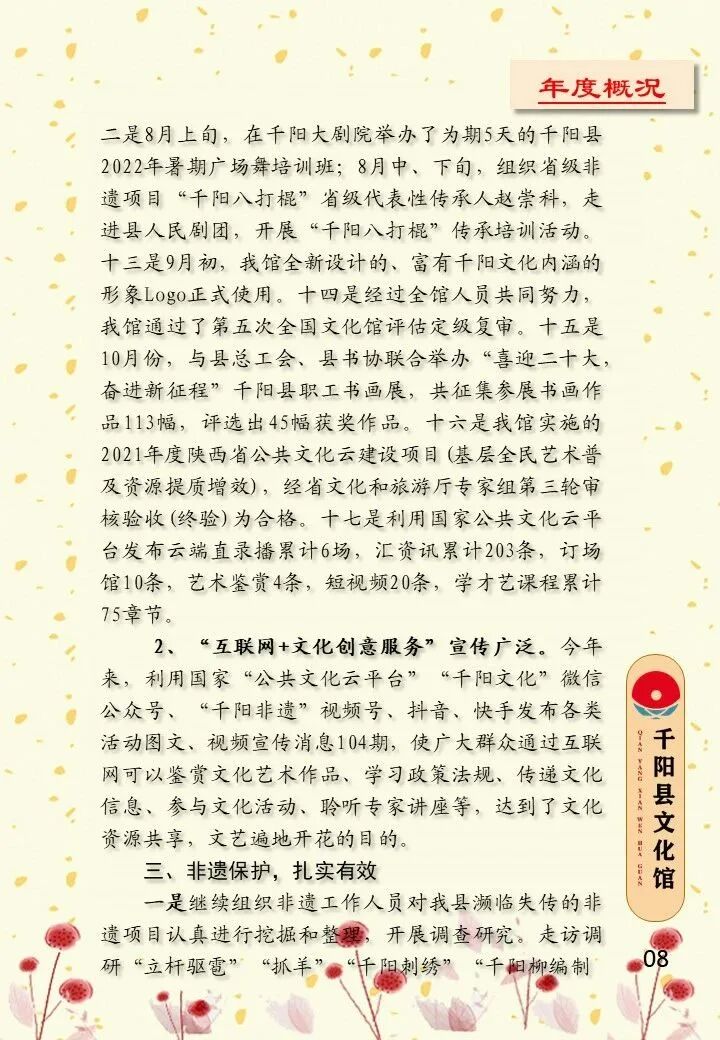 年度概况

二是8月上旬，在千阳大剧院举办了为期5天的千阳县2022年暑期广场舞培训班；8月中、下旬，组织省级非遗项目“千阳八打棍”省级代表性传承人赵崇科，走进县人民剧团，开展“千阳八打棍”传承培训活动。十三是9月初，我馆全新设计的、富有千阳文化内涵的形象Logo正式使用。十四是经过全馆人员共同努力，我馆通过了第五次全国文化馆评估定级复审。十五是10月份，与县总工会、县书协联合举办“喜迎二十大，奋进新征程”千阳县职工书画展，共征集参展书画作品113幅，评选出45幅获奖作品。十六是我馆实施的2021年度陕西省公共文化云建设项目(基层全民艺术普及资源提质增效)，经省文化和旅游厅专家组第三轮审核验收(终验)为合格。十七是利用国家公共文化云平台发布云端直录播累计6场，汇资讯累计203条，订场馆10条，艺术鉴赏4条，短视频20条，学才艺课程累计75章节。

2、“互联网+文化创意服务”宣传广泛。今年来，利用国家“公共文化云平台”“千阳文化”微信公众号、“千阳非遗”视频号、抖音、快手发布各类活动图文、视频宣传消息104期，使广大群众通过互联网可以鉴赏文化艺术作品、学习政策法规、传递文化信息、参与文化活动、聆听专家讲座等，达到了文化资源共享，文艺遍地开花的目的。

三、非遗保护，扎实有效

一是继续组织非遗工作人员对我县濒临失传的非遗项目认真进行挖掘和整理，开展调查研究。走访调研“立杆驱雹”“抓羊”“千阳刺绣”“千阳柳编制

QIAN YANG XIAN WEN HUA GUAN
千阳县文化馆

08